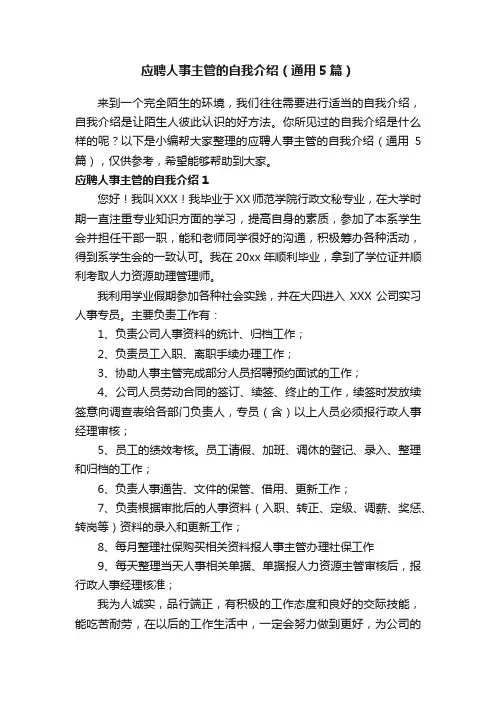 应聘人事主管的自我介绍（通用5篇）

来到一个完全陌生的环境，我们往往需要进行适当的自我介绍，自我介绍是让陌生人彼此认识的好方法。你所见过的自我介绍是什么样的呢？以下是小编帮大家整理的应聘人事主管的自我介绍（通用5篇），仅供参考，希望能够帮助到大家。

应聘人事主管的自我介绍1

您好！我叫XXX！我毕业于XX师范学院行政文秘专业，在大学时期一直注重专业知识方面的学习，提高自身的素质，参加了本系学生会并担任干部一职，能和老师同学很好的沟通，积极筹办各种活动，得到系学生会的一致认可。我在20xx年顺利毕业，拿到了学位证并顺利考取人力资源助理管理师。

我利用学业假期参加各种社会实践，并在大四进入XXX公司实习人事专员。主要负责工作有：

1、负责公司人事资料的统计、归档工作；

2、负责员工入职、离职手续办理工作；

3、协助人事主管完成部分人员招聘预约面试的工作；

4、公司人员劳动合同的签订、续签、终止的工作，续签时发放续签意向调查表给各部门负责人，专员（含）以上人员必须报行政人事经理审核；

5、员工的绩效考核。员工请假、加班、调休的登记、录入、整理和归档的工作；

6、负责人事通告、文件的保管、借用、更新工作；

7、负责根据审批后的人事资料（入职、转正、定级、调薪、奖惩、转岗等）资料的录入和更新工作；

8、每月整理社保购买相关资料报人事主管办理社保工作

9、每天整理当天人事相关单据、单据报人力资源主管审核后，报行政人事经理核准；

我为人诚实，品行端正，有积极的工作态度和良好的交际技能，能吃苦耐劳，在以后的工作生活中，一定会努力做到更好，为公司的